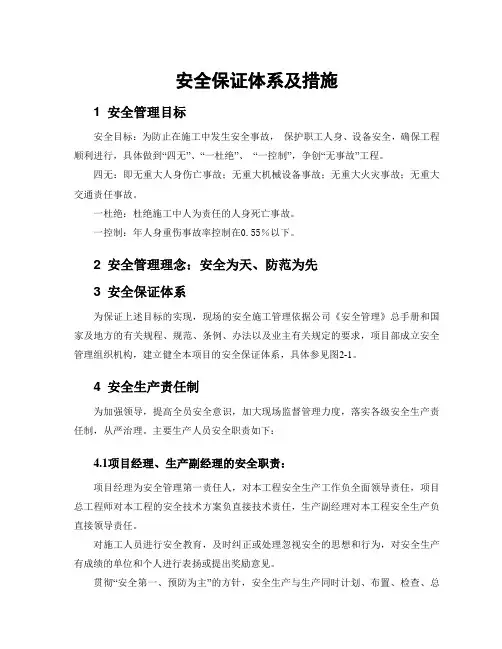 安全保证体系及措施

1 安全管理目标

安全目标：为防止在施工中发生安全事故， 保护职工人身、设备安全，确保工程顺利进行，具体做到“四无”、“一杜绝”、 “一控制”，争创“无事故”工程。

四无：即无重大人身伤亡事故；无重大机械设备事故；无重大火灾事故；无重大交通责任事故。

一杜绝：杜绝施工中人为责任的人身死亡事故。

一控制：年人身重伤事故率控制在0.55%以下。

2 安全管理理念：安全为天、防范为先

3 安全保证体系

为保证上述目标的实现，现场的安全施工管理依据公司《安全管理》总手册和国家及地方的有关规程、规范、条例、办法以及业主有关规定的要求，项目部成立安全管理组织机构，建立健全本项目的安全保证体系，具体参见图2-1。

4 安全生产责任制

为加强领导，提高全员安全意识，加大现场监督管理力度，落实各级安全生产责任制，从严治理。主要生产人员安全职责如下：

4.1项目经理、生产副经理的安全职责：

项目经理为安全管理第一责任人，对本工程安全生产工作负全面领导责任，项目总工程师对本工程的安全技术方案负直接技术责任，生产副经理对本工程安全生产负直接领导责任。

对施工人员进行安全教育，及时纠正或处理忽视安全的思想和行为，对安全生产有成绩的单位和个人进行表扬或提出奖励意见。

贯彻“安全第一、预防为主”的方针，安全生产与生产同时计划、布置、检查、总